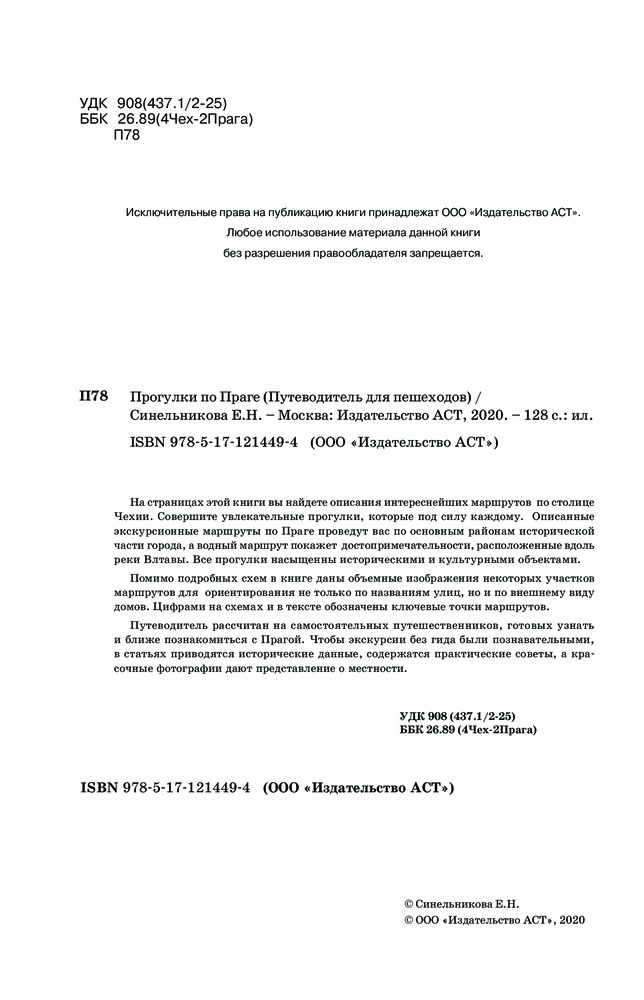 УДК 908(437.1/2-25)
ББК 26.89(4Чех-2Прага)
П78

Исключительные права на публикацию книги принадлежат ООО «Издательство АСТ». Любое использование материала данной книги без разрешения правообладателя запрещается.

П78 Прогулки по Праге (Путеводитель для пешеходов) / Синельникова Е.Н. – Москва: Издательство АСТ, 2020. – 128 с.: ил.
ISBN 978-5-17-121449-4 (ООО «Издательство АСТ»)

На страницах этой книги вы найдете описания интереснейших маршрутов по столице Чехии. Совершите увлекательные прогулки, которые под силу каждому. Описанные экскурсионные маршруты по Праге проведут вас по основным районам исторической части города, а водный маршрут покажет достопримечательности, расположенные вдоль реки Влтавы. Все прогулки насыщенны историческими и культурными объектами.

Помимо подробных схем в книге даны объемные изображения некоторых участков маршрутов для ориентирования не только по названиям улиц, но и по внешнему виду домов. Цифрами на схемах и в тексте обозначены ключевые точки маршрутов.

Путеводитель рассчитан на самостоятельных путешественников, готовых узнать и ближе познакомиться с Прагой. Чтобы экскурсии без гида были познавательными, в статьях приводятся исторические данные, содержатся практические советы, а красочные фотографии дают представление о местности.

УДК 908 (437.1/2-25)
ББК 26.89 (4Чех-2Прага)

ISBN 978-5-17-121449-4 (ООО «Издательство АСТ»)

© Синельникова Е.Н.
© ООО «Издательство АСТ», 2020